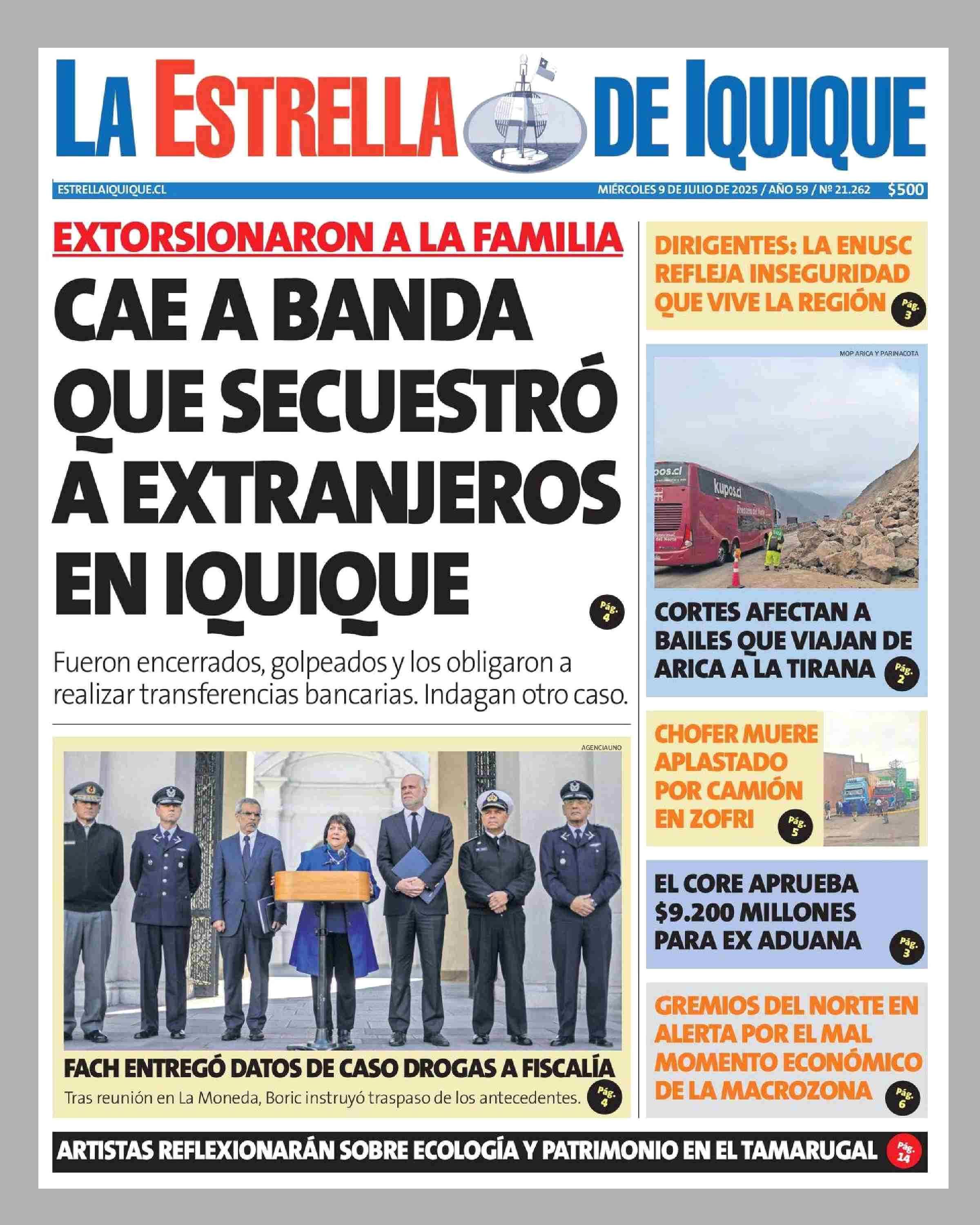 LA ESTRELLA DE IQUIQUE

ESTRELLAIQUIQUE.CL

MIÉRCOLES 9 DE JULIO DE 2025 / AÑO 59 / Nº 21.262 $500

EXTORSIONARON A LA FAMILIA

CAE A BANDA QUE SECUESTRÓ A EXTRANJEROS EN IQUIQUE

Pág. 4

Fueron encerrados, golpeados y los obligaron a realizar transferencias bancarias. Indagan otro caso.

AGENCIAUNO

FACH ENTREGÓ DATOS DE CASO DROGAS A FISCALÍA

Tras reunión en La Moneda, Boric instruyó traspaso de los antecedentes.

Pág. 4

DIRIGENTES: LA ENUSC REFLEJA INSEGURIDAD QUE VIVE LA REGIÓN

Pág. 3

MOP ARICA Y PARINACOTA

kupos.cl

CORTES AFECTAN A BAILES QUE VIAJAN DE ARICA A LA TIRANA

Pág. 2

CHOFER MUERE APLASTADO POR CAMIÓN EN ZOFRI

Pág. 5

EL CORE APRUEBA $9.200 MILLONES PARA EX ADUANA

Pág. 3

GREMIOS DEL NORTE EN ALERTA POR EL MAL MOMENTO ECONÓMICO DE LA MACROZONA

Pág. 6

ARTISTAS REFLEXIONARÁN SOBRE ECOLOGÍA Y PATRIMONIO EN EL TAMARUGAL

Pág. 14